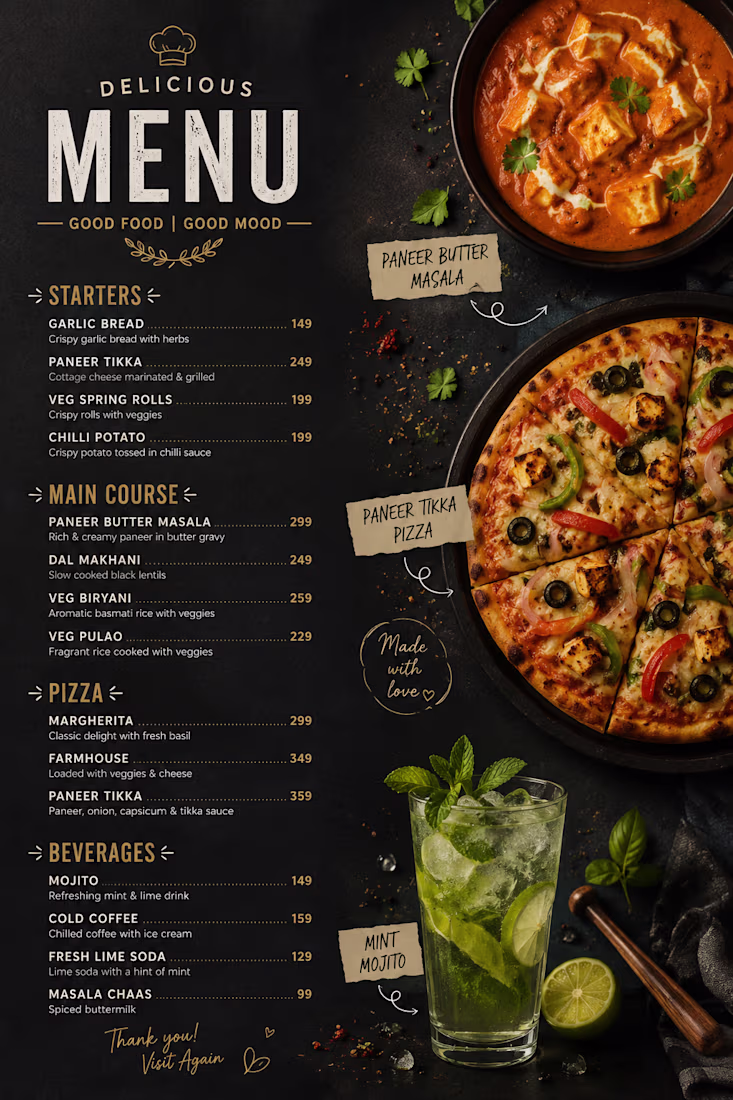 DELICIOUS
MENU
GOOD FOOD | GOOD MOOD

STARTERS

GARLIC BREAD 149
Crispy garlic bread with herbs

PANEER TIKKA 249
Cottage cheese marinated & grilled

VEG SPRING ROLLS 199
Crispy rolls with veggies

CHILLI POTATO 199
Crispy potato tossed in chilli sauce

MAIN COURSE

PANEER BUTTER MASALA 299
Rich & creamy paneer in butter gravy

DAL MAKHANI 249
Slow cooked black lentils

VEG BIRYANI 259
Aromatic basmati rice with veggies

VEG PULAO 229
Fragrant rice cooked with veggies

PIZZA

MARGHERITA 299
Classic delight with fresh basil

FARMHOUSE 349
Loaded with veggies & cheese

PANEER TIKKA 359
Paneer, onion, capsicum & tikka sauce

BEVERAGES

MOJITO 149
Refreshing mint & lime drink

COLD COFFEE 159
Chilled coffee with ice cream

FRESH LIME SODA 129
Lime soda with a hint of mint

MASALA CHAAS 99
Spiced buttermilk

Thank you!
Visit Again

PANEER BUTTER MASALA

PANEER TIKKA PIZZA

Made with love

MINT MOJITO